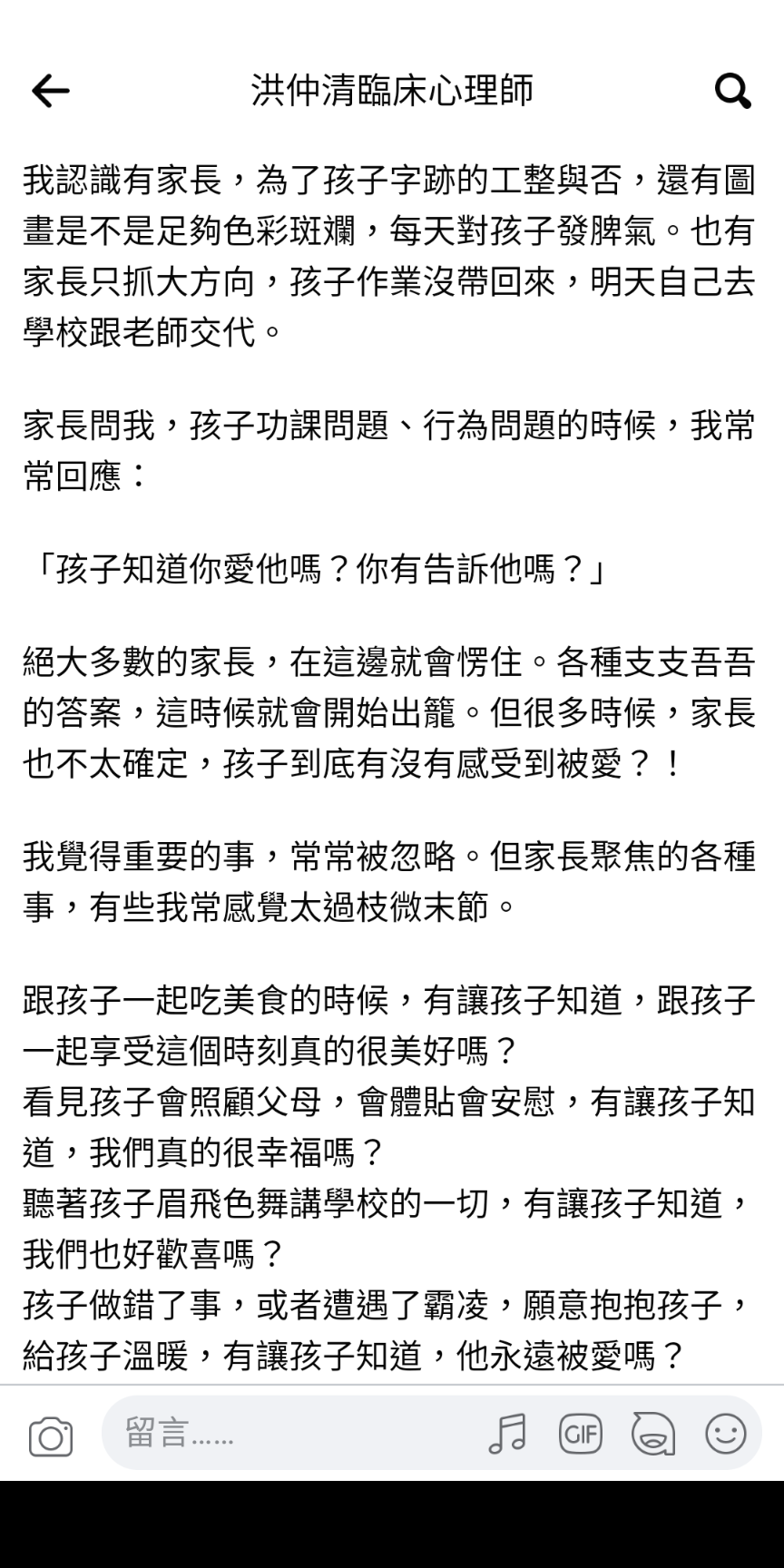 洪仲清臨床心理師

我認識有家長，為了孩子字跡的工整與否，還有圖畫是不是足夠色彩斑斕，每天對孩子發脾氣。也有家長只抓大方向，孩子作業沒帶回來，明天自己去學校跟老師交代。

家長問我，孩子功課問題、行為問題的時候，我常常回應：

「孩子知道你愛他嗎？你有告訴他嗎？」

絕大多數的家長，在這邊就會愣住。各種支支吾吾的答案，這時候就會開始出籠。但很多時候，家長也不太確定，孩子到底有沒有感受到被愛？！

我覺得重要的事，常常被忽略。但家長聚焦的各種事，有些我常感覺太過枝微末節。

跟孩子一起吃美食的時候，有讓孩子知道，跟孩子一起享受這個時刻真的很美好嗎？
看見孩子會照顧父母，會體貼會安慰，有讓孩子知道，我們真的很幸福嗎？
聽著孩子眉飛色舞講學校的一切，有讓孩子知道，我們也好歡喜嗎？
孩子做錯了事，或者遭遇了霸凌，願意抱抱孩子，給孩子溫暖，有讓孩子知道，他永遠被愛嗎？

留言……
GIF